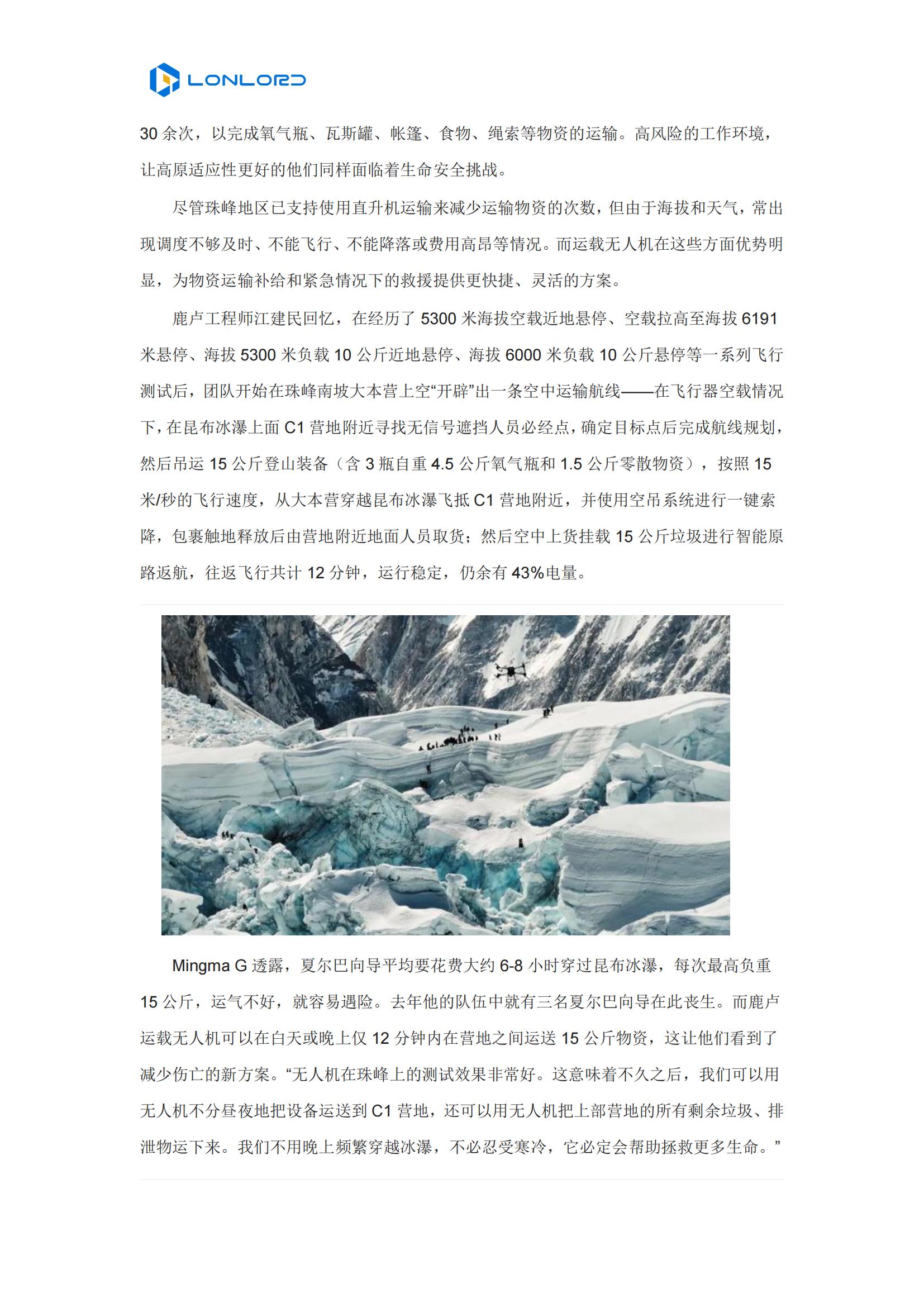 LONLORD

30 余次，以完成氧气瓶、瓦斯罐、帐篷、食物、绳索等物资的运输。高风险的工作环境，让高原适应性更好的他们同样面临着生命安全挑战。

尽管珠峰地区已支持使用直升机运输来减少运输物资的次数，但由于海拔和天气，常出现调度不够及时、不能飞行、不能降落或费用高昂等情况。而运载无人机在这些方面优势明显，为物资运输补给和紧急情况下的救援提供更快捷、灵活的方案。

鹿卢工程师江建民回忆，在经历了 5300 米海拔空载近地悬停、空载拉高至海拔 6191 米悬停、海拔 5300 米负载 10 公斤近地悬停、海拔 6000 米负载 10 公斤悬停等一系列飞行测试后，团队开始在珠峰南坡大本营上空“开辟”出一条空中运输航线——在飞行器空载情况下，在昆布冰瀑上面 C1 营地附近寻找无信号遮挡人员必经点，确定目标点后完成航线规划，然后吊运 15 公斤登山装备（含 3 瓶自重 4.5 公斤氧气瓶和 1.5 公斤零散物资），按照 15 米/秒的飞行速度，从大本营穿越昆布冰瀑飞抵 C1 营地附近，并使用空吊系统进行一键索降，包裹触地释放后由营地附近地面人员取货；然后空中上货挂载 15 公斤垃圾进行智能原路返航，往返飞行共计 12 分钟，运行稳定，仍余有 43%电量。

Mingma G 透露，夏尔巴向导平均要花费大约 6-8 小时穿过昆布冰瀑，每次最高负重 15 公斤，运气不好，就容易遇险。去年他的队伍中就有三名夏尔巴向导在此丧生。而鹿卢运载无人机可以在白天或晚上仅 12 分钟内在营地之间运送 15 公斤物资，这让他们看到了减少伤亡的新方案。“无人机在珠峰上的测试效果非常好。这意味着不久之后，我们可以用无人机不分昼夜地把设备运送到 C1 营地，还可以用无人机把上部营地的所有剩余垃圾、排泄物运下来。我们不用晚上频繁穿越冰瀑，不必忍受寒冷，它必定会帮助拯救更多生命。”